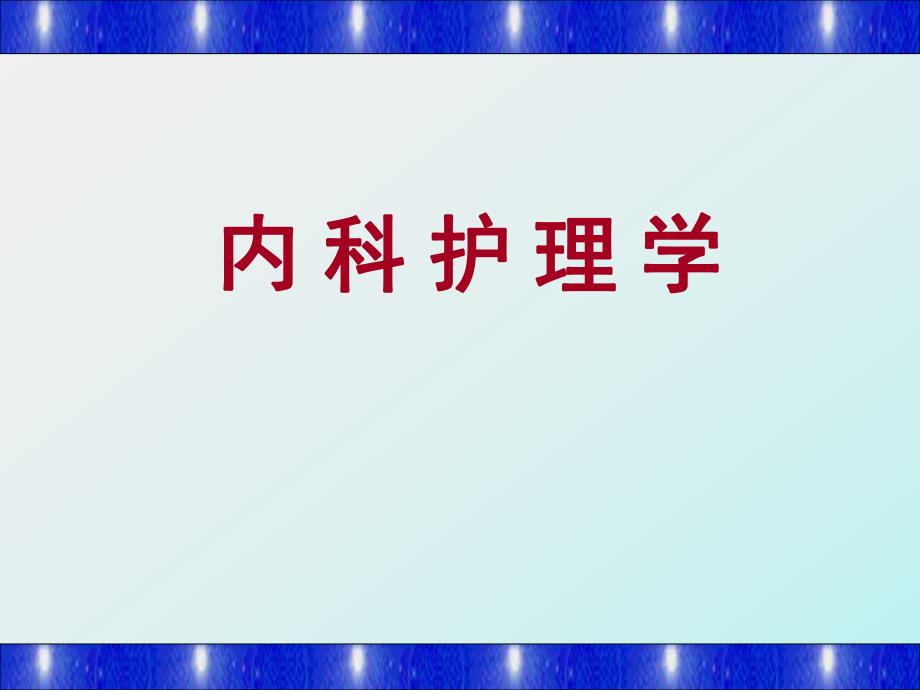 内科护理学